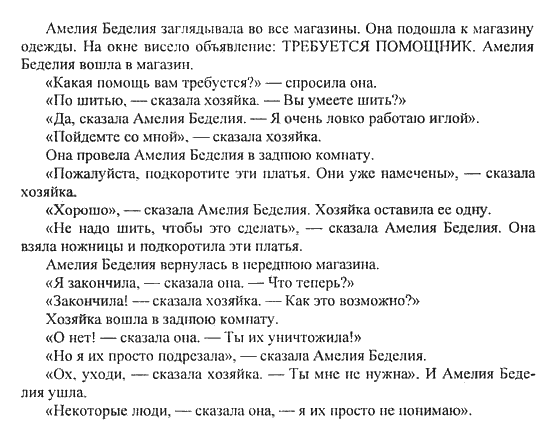 Амелия Беделия заглядывала во все магазины. Она подошла к магазину одежды. На окне висело объявление: ТРЕБУЕТСЯ ПОМОЩНИК. Амелия Беделия вошла в магазин.

«Какая помощь вам требуется?» — спросила она.

«По шитью, — сказала хозяйка. — Вы умеете шить?»

«Да, сказала Амелия Беделия. — Я очень ловко работаю иглой».

«Пойдемте со мной», — сказала хозяйка.

Она провела Амелия Беделия в заднюю комнату.

«Пожалуйста, подкоротите эти платья. Они уже намечены», — сказала хозяйка.

«Хорошо», — сказала Амелия Беделия. Хозяйка оставила ее одну.

«Не надо шить, чтобы это сделать», — сказала Амелия Беделия. Она взяла ножницы и подкоротила эти платья.

Амелия Беделия вернулась в переднюю магазина.

«Я закончила, — сказала она. — Что теперь?»

«Закончила! — сказала хозяйка. — Как это возможно?»

Хозяйка вошла в заднюю комнату.

«О нет! — сказала она. — Ты их уничтожила!»

«Но я их просто подрезала», — сказала Амелия Беделия.

«Ох, уходи, — сказала хозяйка. — Ты мне не нужна». И Амелия Беделия ушла.

«Некоторые люди, — сказала она, — я их просто не понимаю».